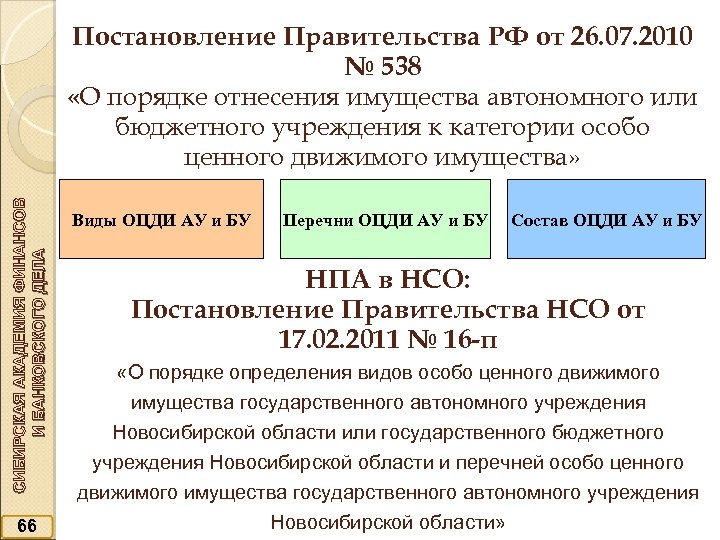 СИБИРСКАЯ АКАДЕМИЯ ФИНАНСОВ И БАНКОВСКОГО ДЕЛА

Постановление Правительства РФ от 26.07.2010 № 538
«О порядке отнесения имущества автономного или бюджетного учреждения к категории особо ценного движимого имущества»

Виды ОЦДИ АУ и БУ

Перечни ОЦДИ АУ и БУ

Состав ОЦДИ АУ и БУ

НПА в НСО:
Постановление Правительства НСО от 17.02.2011 № 16-п
«О порядке определения видов особо ценного движимого имущества государственного автономного учреждения Новосибирской области или государственного бюджетного учреждения Новосибирской области и перечней особо ценного движимого имущества государственного автономного учреждения Новосибирской области»

66